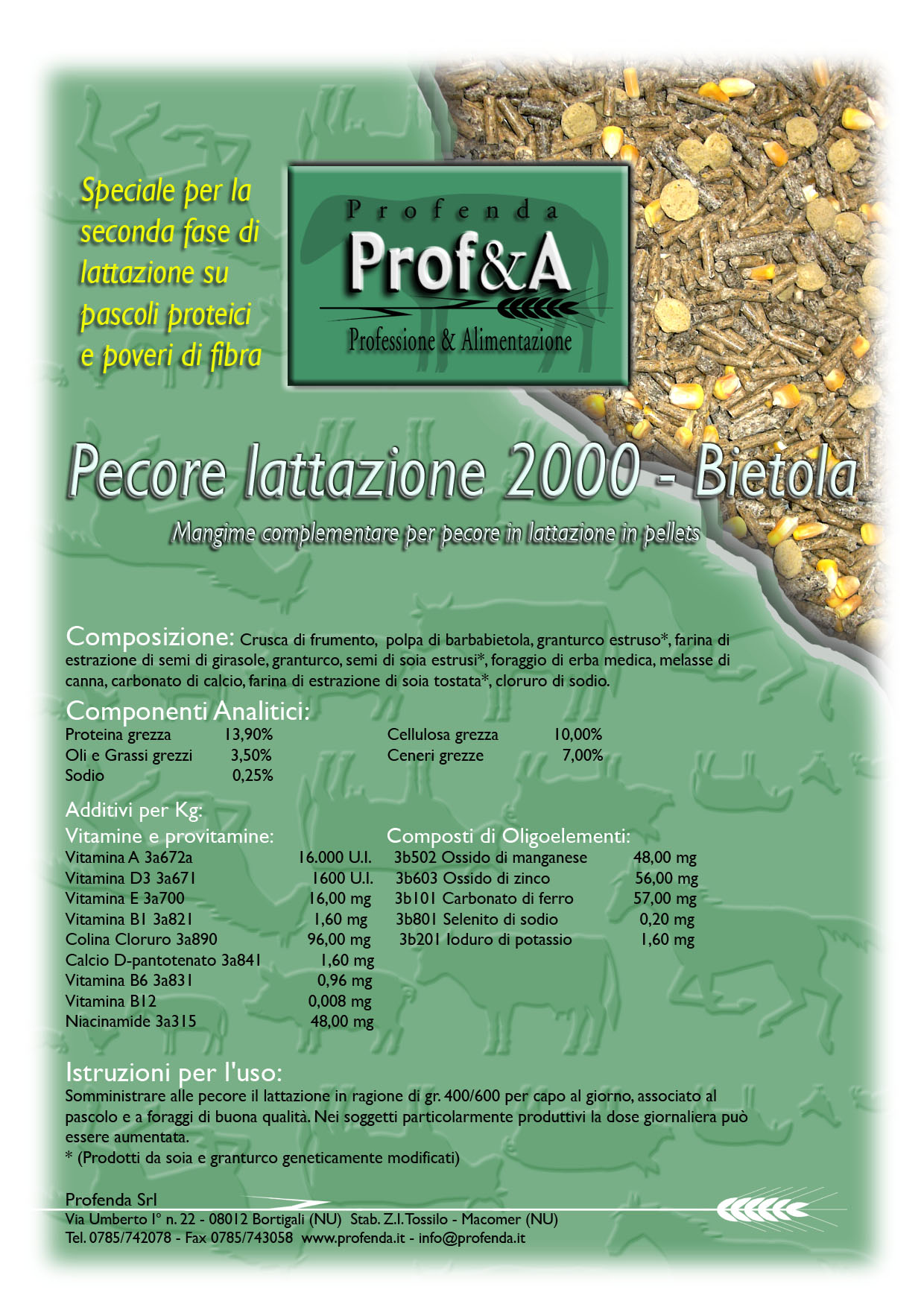 Speciale per la seconda fase di lattazione su pascoli proteici e poveri di fibra

Profenda
Prof&A
Professione & Alimentazione

Pecore lattazione 2000 - Bietola

Mangime complementare per pecore in lattazione in pellets

Composizione: Crusca di frumento, polpa di barbabietola, granturco estruso*, farina di estrazione di semi di girasole, granturco, semi di soia estrusi*, foraggio di erba medica, melasse di canna, carbonato di calcio, farina di estrazione di soia tostata*, cloruro di sodio.

Componenti Analitici:

| | | | |
|---|---|---|---|
| Proteina grezza | 13,90% | Cellulosa grezza | 10,00% |
| Oli e Grassi grezzi | 3,50% | Ceneri grezze | 7,00% |
| Sodio | 0,25% | | |

Additivi per Kg:

Vitamine e provitamine:

| | |
|---|---|
| Vitamina A 3a672a | 16.000 U.I. |
| Vitamina D3 3a671 | 1600 U.I. |
| Vitamina E 3a700 | 16,00 mg |
| Vitamina B1 3a821 | 1,60 mg |
| Colina Cloruro 3a890 | 96,00 mg |
| Calcio D-pantotenato 3a841 | 1,60 mg |
| Vitamina B6 3a831 | 0,96 mg |
| Vitamina B12 | 0,008 mg |
| Niacinamide 3a315 | 48,00 mg |

Composti di Oligoelementi:

| | |
|---|---|
| 3b502 Ossido di manganese | 48,00 mg |
| 3b603 Ossido di zinco | 56,00 mg |
| 3b101 Carbonato di ferro | 57,00 mg |
| 3b801 Selenito di sodio | 0,20 mg |
| 3b201 Ioduro di potassio | 1,60 mg |

Istruzioni per l'uso:
Somministrare alle pecore il lattazione in ragione di gr. 400/600 per capo al giorno, associato al pascolo e a foraggi di buona qualità. Nei soggetti particolarmente produttivi la dose giornaliera può essere aumentata.
* (Prodotti da soia e granturco geneticamente modificati)

Profenda Srl
Via Umberto I° n. 22 - 08012 Bortigali (NU) Stab. Z.I. Tossilo - Macomer (NU)
Tel. 0785/742078 - Fax 0785/743058 www.profenda.it - info@profenda.it